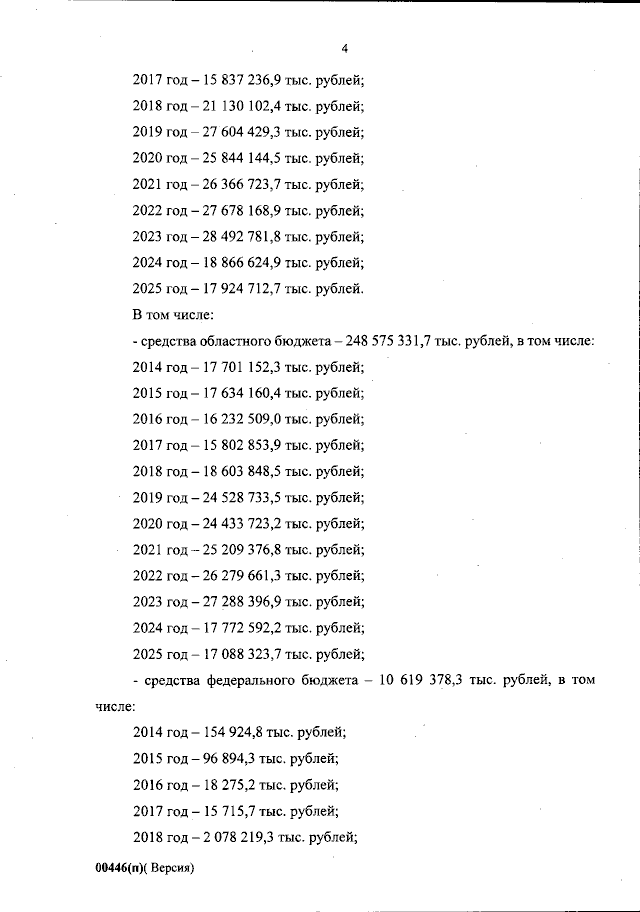 4

2017 год – 15 837 236,9 тыс. рублей;

2018 год – 21 130 102,4 тыс. рублей;

2019 год – 27 604 429,3 тыс. рублей;

2020 год – 25 844 144,5 тыс. рублей;

2021 год – 26 366 723,7 тыс. рублей;

2022 год – 27 678 168,9 тыс. рублей;

2023 год – 28 492 781,8 тыс. рублей;

2024 год – 18 866 624,9 тыс. рублей;

2025 год – 17 924 712,7 тыс. рублей.

В том числе:

- средства областного бюджета – 248 575 331,7 тыс. рублей, в том числе:

2014 год – 17 701 152,3 тыс. рублей;

2015 год – 17 634 160,4 тыс. рублей;

2016 год – 16 232 509,0 тыс. рублей;

2017 год – 15 802 853,9 тыс. рублей;

2018 год – 18 603 848,5 тыс. рублей;

2019 год – 24 528 733,5 тыс. рублей;

2020 год – 24 433 723,2 тыс. рублей;

2021 год – 25 209 376,8 тыс. рублей;

2022 год – 26 279 661,3 тыс. рублей;

2023 год – 27 288 396,9 тыс. рублей;

2024 год – 17 772 592,2 тыс. рублей;

2025 год – 17 088 323,7 тыс. рублей;

- средства федерального бюджета – 10 619 378,3 тыс. рублей, в том числе:

2014 год – 154 924,8 тыс. рублей;

2015 год – 96 894,3 тыс. рублей;

2016 год – 18 275,2 тыс. рублей;

2017 год – 15 715,7 тыс. рублей;

2018 год – 2 078 219,3 тыс. рублей;

00446(п)( Версия)